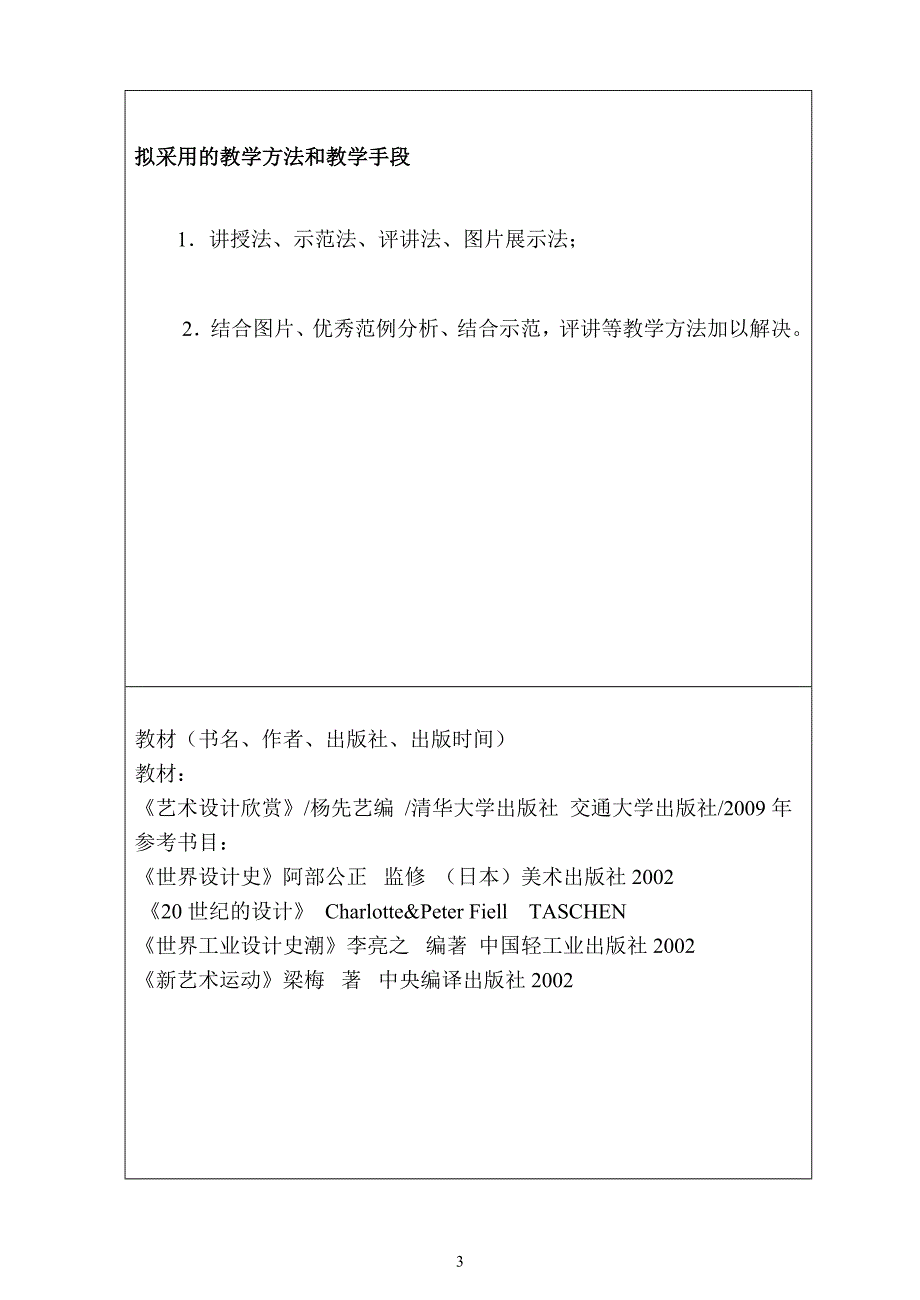 拟采用的教学方法和教学手段

1．讲授法、示范法、评讲法、图片展示法；

2．结合图片、优秀范例分析、结合示范，评讲等教学方法加以解决。

教材（书名、作者、出版社、出版时间）
教材：
《艺术设计欣赏》/杨先艺编 /清华大学出版社 交通大学出版社/2009 年
参考书目：
《世界设计史》阿部公正 监修 （日本）美术出版社 2002
《20 世纪的设计》 Charlotte&Peter Fiell TASCHEN
《世界工业设计史潮》李亮之 编著 中国轻工业出版社 2002
《新艺术运动》梁梅 著 中央编译出版社 2002

3